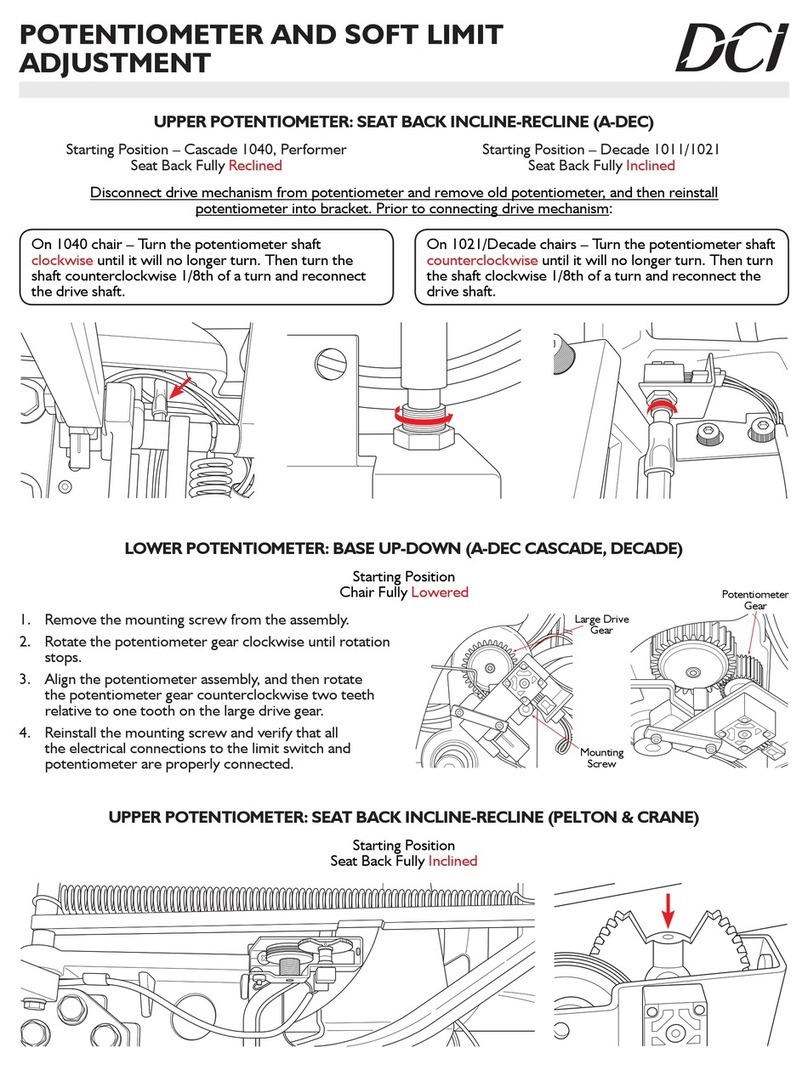 POTENTIOMETER AND SOFT LIMIT ADJUSTMENT

DCI

UPPER POTENTIOMETER: SEAT BACK INCLINE-RECLINE (A-DEC)

Starting Position – Cascade 1040, Performer
Seat Back Fully Reclined

Starting Position – Decade 1011/1021
Seat Back Fully Inclined

Disconnect drive mechanism from potentiometer and remove old potentiometer, and then reinstall potentiometer into bracket. Prior to connecting drive mechanism:

On 1040 chair – Turn the potentiometer shaft clockwise until it will no longer turn. Then turn the shaft counterclockwise 1/8th of a turn and reconnect the drive shaft.

On 1021/Decade chairs – Turn the potentiometer shaft counterclockwise until it will no longer turn. Then turn the shaft clockwise 1/8th of a turn and reconnect the drive shaft.

LOWER POTENTIOMETER: BASE UP-DOWN (A-DEC CASCADE, DECADE)

Starting Position
Chair Fully Lowered

1. Remove the mounting screw from the assembly.
2. Rotate the potentiometer gear clockwise until rotation stops.
3. Align the potentiometer assembly, and then rotate the potentiometer gear counterclockwise two teeth relative to one tooth on the large drive gear.
4. Reinstall the mounting screw and verify that all the electrical connections to the limit switch and potentiometer are properly connected.

Large Drive Gear

Mounting Screw

Potentiometer Gear

UPPER POTENTIOMETER: SEAT BACK INCLINE-RECLINE (PELTON & CRANE)

Starting Position
Seat Back Fully Inclined